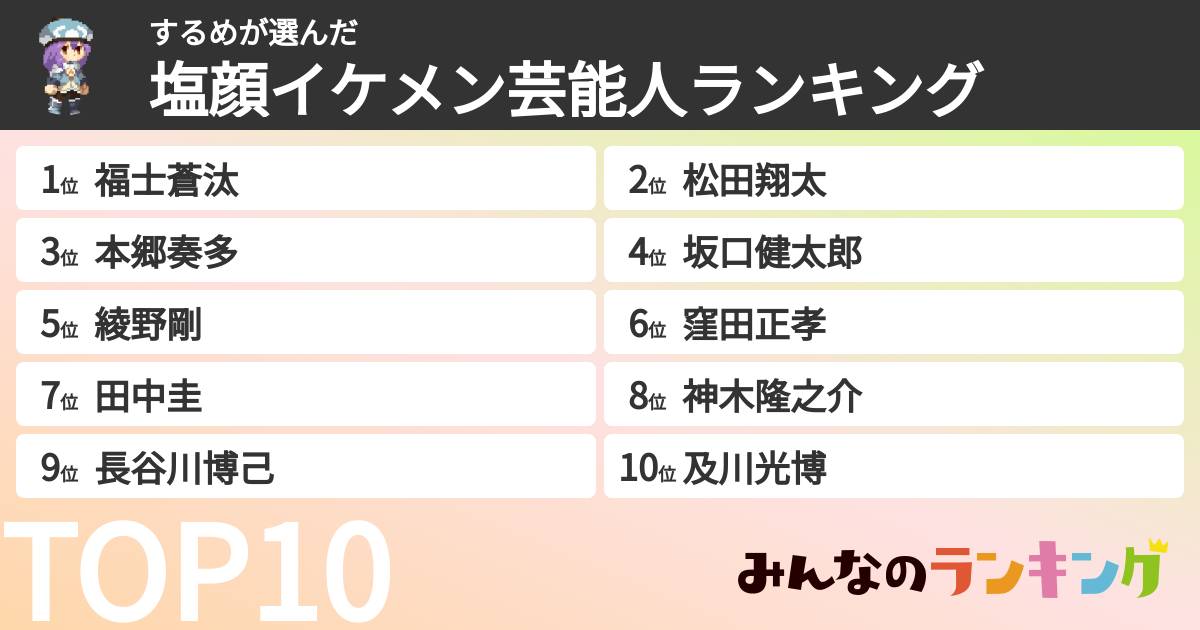 するめが選んだ
塩顔イケメン芸能人ランキング

1位 福士蒼汰
2位 松田翔太
3位 本郷奏多
4位 坂口健太郎
5位 綾野剛
6位 窪田正孝
7位 田中圭
8位 神木隆之介
9位 長谷川博己
10位 及川光博

TOP10

みんなのランキング